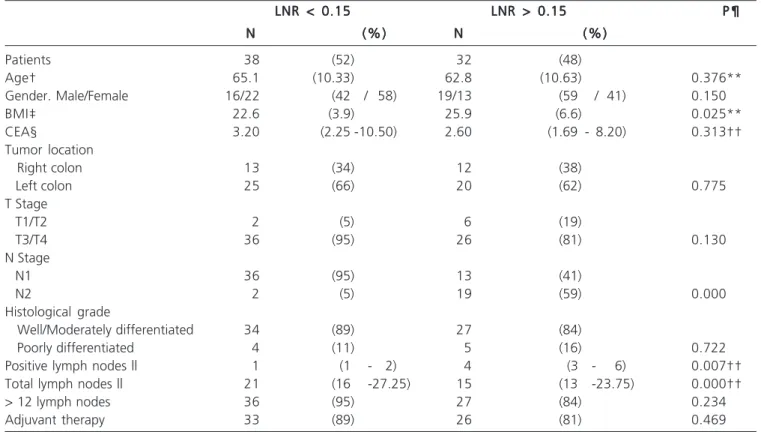 |  | LNR < 0.15 |  | LNR > 0.15 |  | P¶ |
|---|---|---|---|---|---|
|  | N | (%) | N | (%) |  |
| Patients | 38 | (52) | 32 | (48) |  |
| Age† | 65.1 | (10.33) | 62.8 | (10.63) | 0.376** |
| Gender. Male/Female | 16/22 | (42 / 58) | 19/13 | (59 / 41) | 0.150 |
| BMI‡ | 22.6 | (3.9) | 25.9 | (6.6) | 0.025** |
| CEA§ | 3.20 | (2.25 -10.50) | 2.60 | (1.69 - 8.20) | 0.313†† |
| Tumor location |  |  |  |  |  |
| Right colon | 13 | (34) | 12 | (38) |  |
| Left colon | 25 | (66) | 20 | (62) | 0.775 |
| T Stage |  |  |  |  |  |
| T1/T2 | 2 | (5) | 6 | (19) |  |
| T3/T4 | 36 | (95) | 26 | (81) | 0.130 |
| N Stage |  |  |  |  |  |
| N1 | 36 | (95) | 13 | (41) |  |
| N2 | 2 | (5) | 19 | (59) | 0.000 |
| Histological grade |  |  |  |  |  |
| Well/Moderately differentiated | 34 | (89) | 27 | (84) |  |
| Poorly differentiated | 4 | (11) | 5 | (16) | 0.722 |
| Positive lymph nodes ll | 1 | (1 - 2) | 4 | (3 - 6) | 0.007†† |
| Total lymph nodes ll | 21 | (16 -27.25) | 15 | (13 -23.75) | 0.000†† |
| > 12 lymph nodes | 36 | (95) | 27 | (84) | 0.234 |
| Adjuvant therapy | 33 | (89) | 26 | (81) | 0.469 |